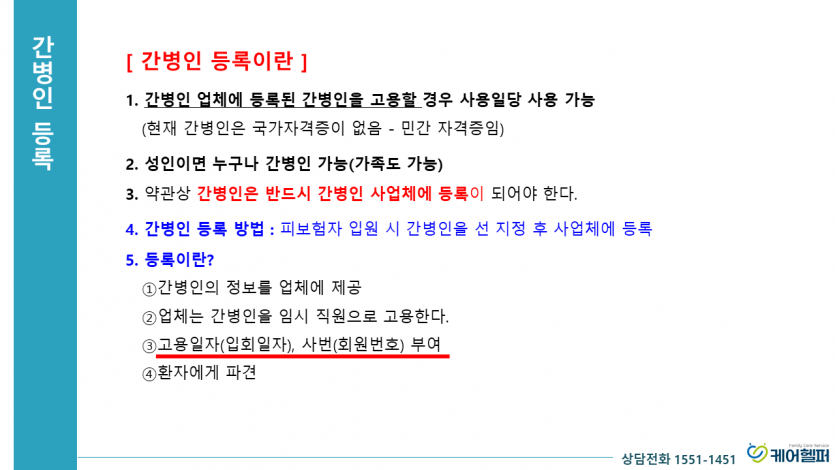 간병인 등록

[ 간병인 등록이란 ]

1. 간병인 업체에 등록된 간병인을 고용할 경우 사용일당 사용 가능
(현재 간병인은 국가자격증이 없음 - 민간 자격증임)

2. 성인이면 누구나 간병인 가능(가족도 가능)

3. 약관상 간병인은 반드시 간병인 사업체에 등록이 되어야 한다.

4. 간병인 등록 방법 : 피보험자 입원 시 간병인을 선 지정 후 사업체에 등록

5. 등록이란?
①간병인의 정보를 업체에 제공
②업체는 간병인을 임시 직원으로 고용한다.
③고용일자(입회일자), 사번(회원번호) 부여
④환자에게 파견

상담전화 1551-1451
Family Care Service
케어헬퍼